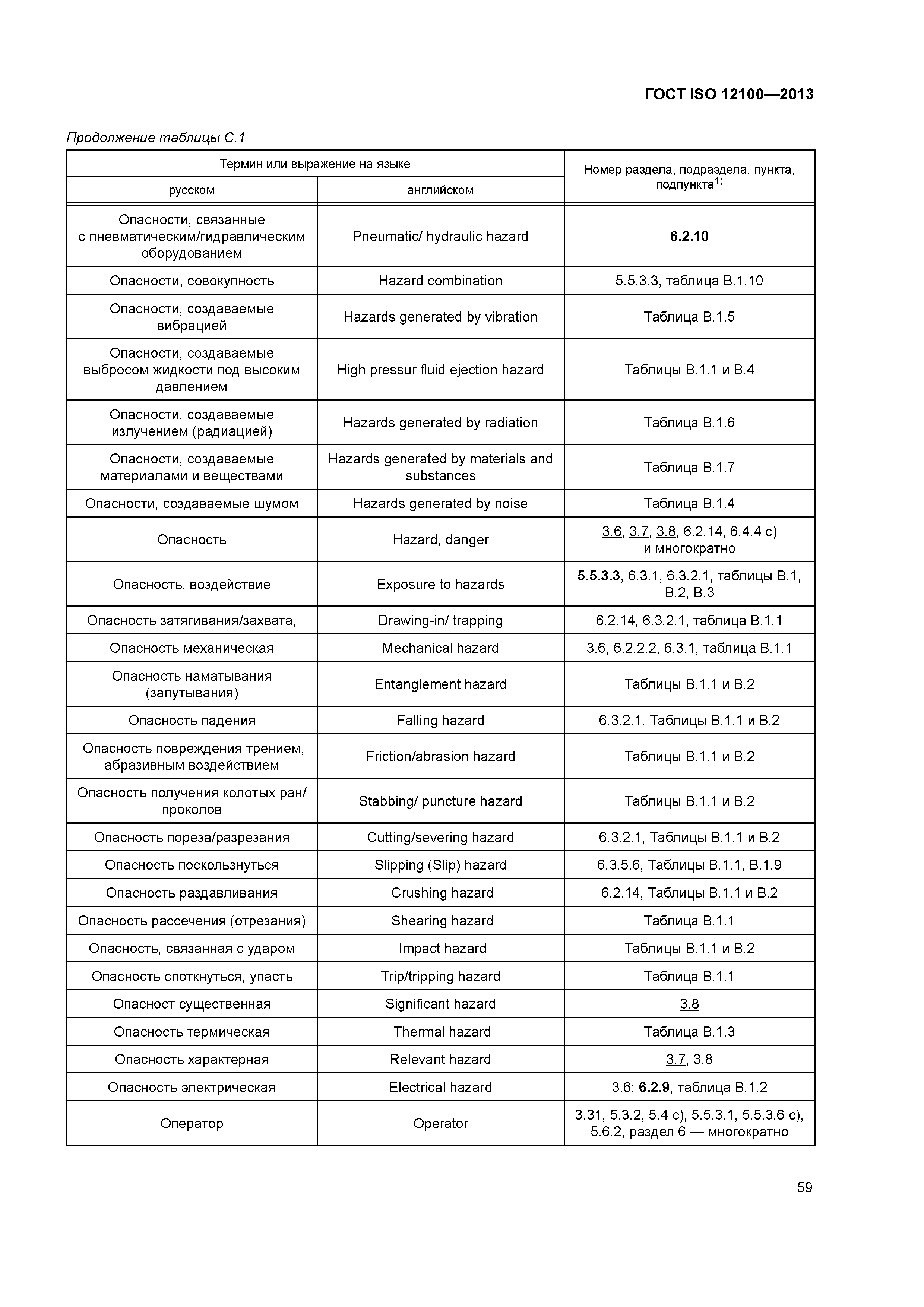 ГОСТ ISO 12100—2013

Продолжение таблицы С.1

| Термин или выражение на языке русском | Термин или выражение на языке английском | Номер раздела, подраздела, пункта, подпункта$^{1)}$ |
|---|---|---|
| Опасности, связанные с пневматическим/гидравлическим оборудованием | Pneumatic/ hydraulic hazard | 6.2.10 |
| Опасности, совокупность | Hazard combination | 5.5.3.3, таблица В.1.10 |
| Опасности, создаваемые вибрацией | Hazards generated by vibration | Таблица В.1.5 |
| Опасности, создаваемые выбросом жидкости под высоким давлением | High pressur fluid ejection hazard | Таблицы В.1.1 и В.4 |
| Опасности, создаваемые излучением (радиацией) | Hazards generated by radiation | Таблица В.1.6 |
| Опасности, создаваемые материалами и веществами | Hazards generated by materials and substances | Таблица В.1.7 |
| Опасности, создаваемые шумом | Hazards generated by noise | Таблица В.1.4 |
| Опасность | Hazard, danger | 3.6, 3.7, 3.8, 6.2.14, 6.4.4 с) и многократно |
| Опасность, воздействие | Exposure to hazards | 5.5.3.3, 6.3.1, 6.3.2.1, таблицы В.1, В.2, В.3 |
| Опасность затягивания/захвата, | Drawing-in/ trapping | 6.2.14, 6.3.2.1, таблица В.1.1 |
| Опасность механическая | Mechanical hazard | 3.6, 6.2.2.2, 6.3.1, таблица В.1.1 |
| Опасность наматывания (запутывания) | Entanglement hazard | Таблицы В.1.1 и В.2 |
| Опасность падения | Falling hazard | 6.3.2.1. Таблицы В.1.1 и В.2 |
| Опасность повреждения трением, абразивным воздействием | Friction/abrasion hazard | Таблицы В.1.1 и В.2 |
| Опасность получения колотых ран/ проколов | Stabbing/ puncture hazard | Таблицы В.1.1 и В.2 |
| Опасность пореза/разрезания | Cutting/severing hazard | 6.3.2.1, Таблицы В.1.1 и В.2 |
| Опасность поскользнуться | Slipping (Slip) hazard | 6.3.5.6, Таблицы В.1.1, В.1.9 |
| Опасность раздавливания | Crushing hazard | 6.2.14, Таблицы В.1.1 и В.2 |
| Опасность рассечения (отрезания) | Shearing hazard | Таблица В.1.1 |
| Опасность, связанная с ударом | Impact hazard | Таблицы В.1.1 и В.2 |
| Опасность споткнуться, упасть | Trip/tripping hazard | Таблица В.1.1 |
| Опасност существенная | Significant hazard | 3.8 |
| Опасность термическая | Thermal hazard | Таблица В.1.3 |
| Опасность характерная | Relevant hazard | 3.7, 3.8 |
| Опасность электрическая | Electrical hazard | 3.6; 6.2.9, таблица В.1.2 |
| Оператор | Operator | 3.31, 5.3.2, 5.4 с), 5.5.3.1, 5.5.3.6 с), 5.6.2, раздел 6 — многократно |

59